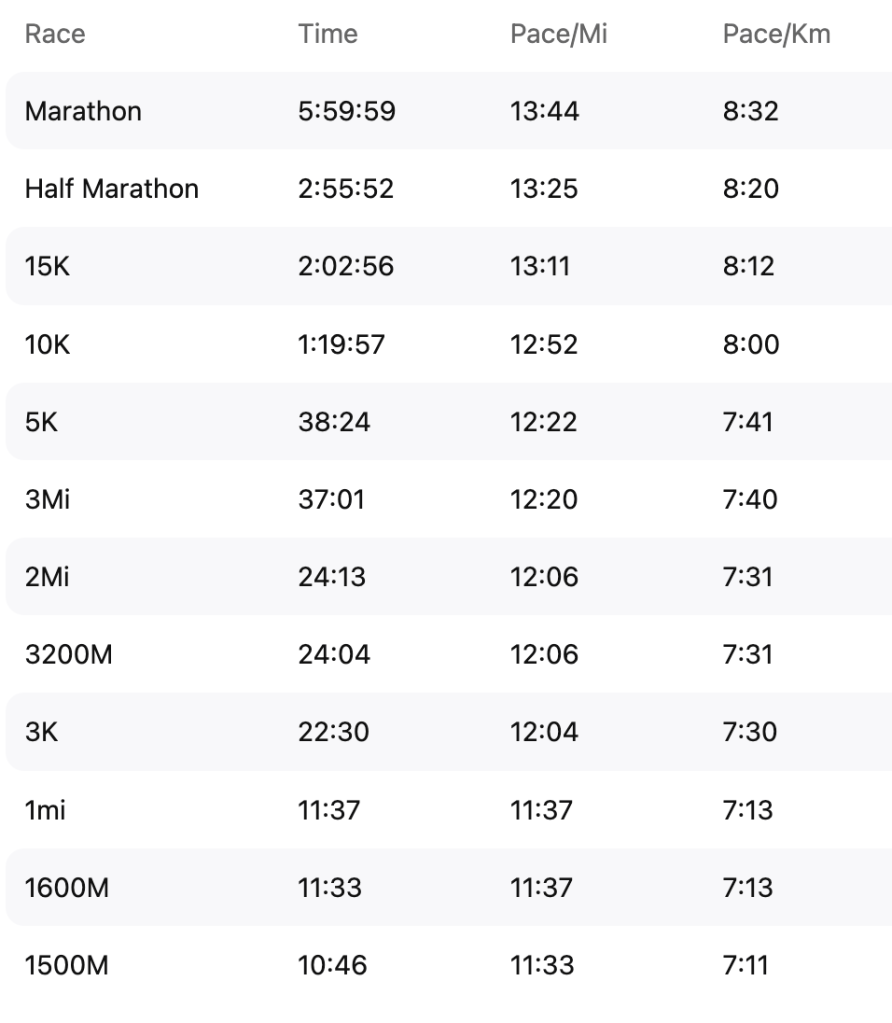 | Race | Time | Pace/Mi | Pace/Km |
|---|---|---|---|
| Marathon | 5:59:59 | 13:44 | 8:32 |
| Half Marathon | 2:55:52 | 13:25 | 8:20 |
| 15K | 2:02:56 | 13:11 | 8:12 |
| 10K | 1:19:57 | 12:52 | 8:00 |
| 5K | 38:24 | 12:22 | 7:41 |
| 3Mi | 37:01 | 12:20 | 7:40 |
| 2Mi | 24:13 | 12:06 | 7:31 |
| 3200M | 24:04 | 12:06 | 7:31 |
| 3K | 22:30 | 12:04 | 7:30 |
| 1mi | 11:37 | 11:37 | 7:13 |
| 1600M | 11:33 | 11:37 | 7:13 |
| 1500M | 10:46 | 11:33 | 7:11 |